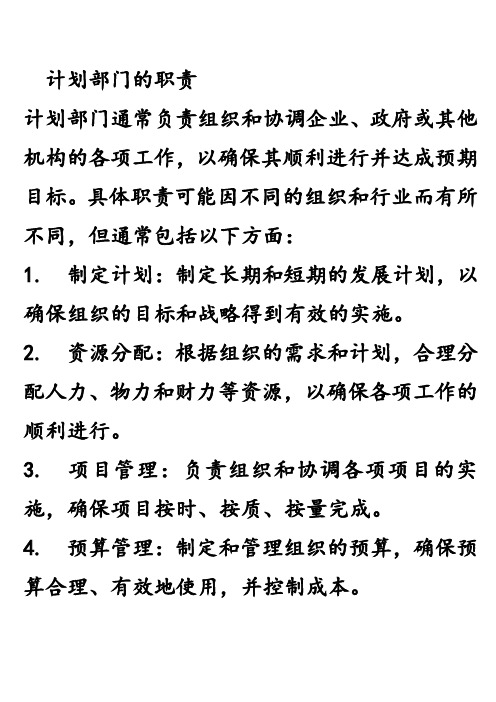 计划部门的职责

计划部门通常负责组织和协调企业、政府或其他机构的各项工作，以确保其顺利进行并达成预期目标。具体职责可能因不同的组织和行业而有所不同，但通常包括以下方面：

1. 制定计划：制定长期和短期的发展计划，以确保组织的目标和战略得到有效的实施。

2. 资源分配：根据组织的需求和计划，合理分配人力、物力和财力等资源，以确保各项工作的顺利进行。

3. 项目管理：负责组织和协调各项项目的实施，确保项目按时、按质、按量完成。

4. 预算管理：制定和管理组织的预算，确保预算合理、有效地使用，并控制成本。